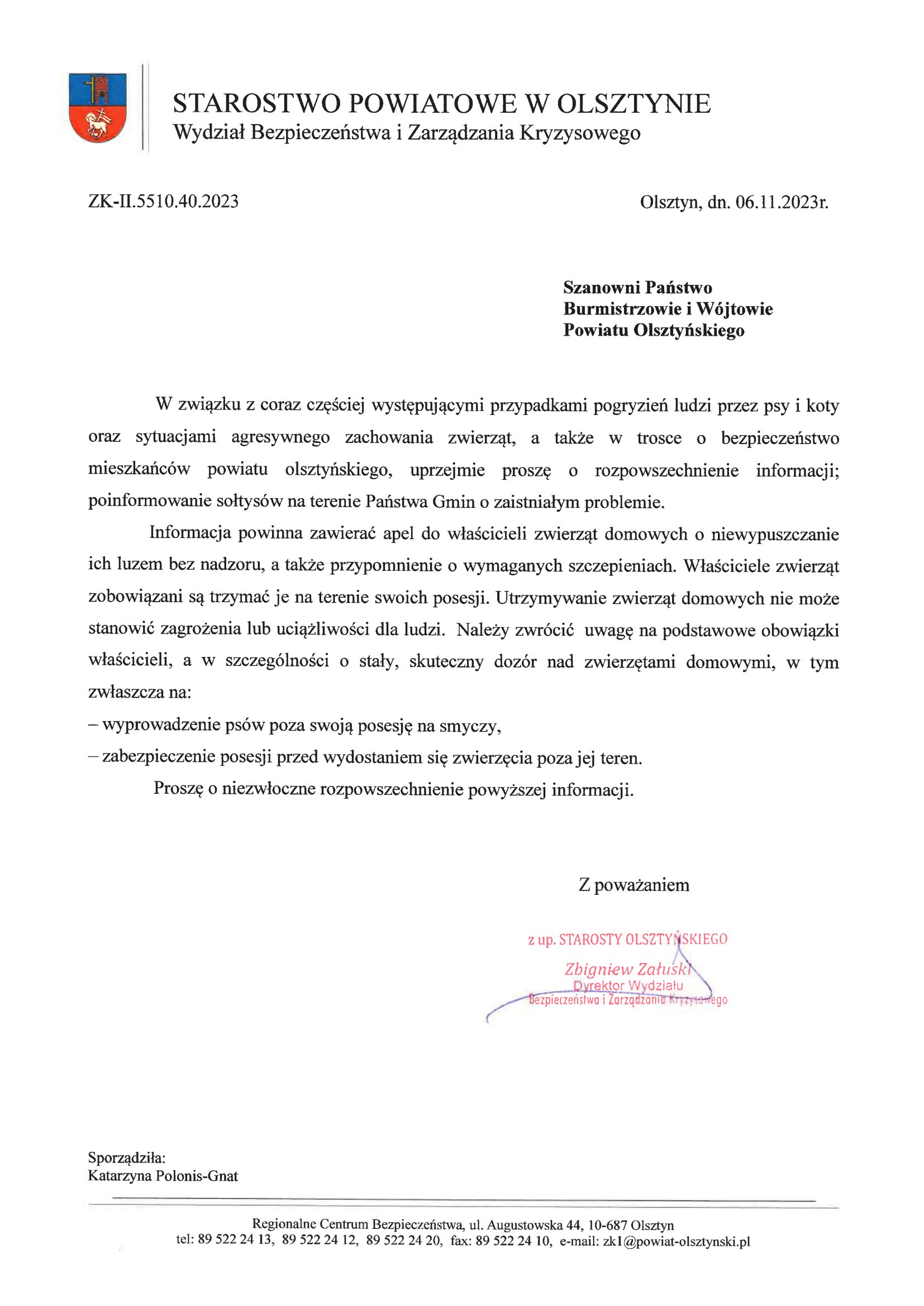 STAROSTWO POWIATOWE W OLSZTYNIE
Wydział Bezpieczeństwa i Zarządzania Kryzysowego

ZK-II.5510.40.2023

Olsztyn, dn. 06.11.2023r.

Szanowni Państwo
Burmistrzowie i Wójtowie
Powiatu Olsztyńskiego

W związku z coraz częściej występującymi przypadkami pogryzień ludzi przez psy i koty oraz sytuacjami agresywnego zachowania zwierząt, a także w trosce o bezpieczeństwo mieszkańców powiatu olsztyńskiego, uprzejmie proszę o rozpowszechnienie informacji; poinformowanie sołtysów na terenie Państwa Gmin o zaistniałym problemie.

Informacja powinna zawierać apel do właścicieli zwierząt domowych o niewypuszczanie ich luzem bez nadzoru, a także przypomnienie o wymaganych szczepieniach. Właściciele zwierząt zobowiązani są trzymać je na terenie swoich posesji. Utrzymywanie zwierząt domowych nie może stanowić zagrożenia lub uciążliwości dla ludzi. Należy zwrócić uwagę na podstawowe obowiązki właścicieli, a w szczególności o stały, skuteczny dozór nad zwierzętami domowymi, w tym zwłaszcza na:
– wyprowadzenie psów poza swoją posesję na smyczy,
– zabezpieczenie posesji przed wydostaniem się zwierzęcia poza jej teren.

Proszę o niezwłoczne rozpowszechnienie powyższej informacji.

Z poważaniem

z up. STAROSTY OLSZTYŃSKIEGO
Zbigniew Załuski
Dyrektor Wydziału
Bezpieczeństwa i Zarządzania Kryzysowego

Sporządziła:
Katarzyna Polonis-Gnat

Regionalne Centrum Bezpieczeństwa, ul. Augustowska 44, 10-687 Olsztyn
tel: 89 522 24 13, 89 522 24 12, 89 522 24 20, fax: 89 522 24 10, e-mail: zk1@powiat-olsztynski.pl